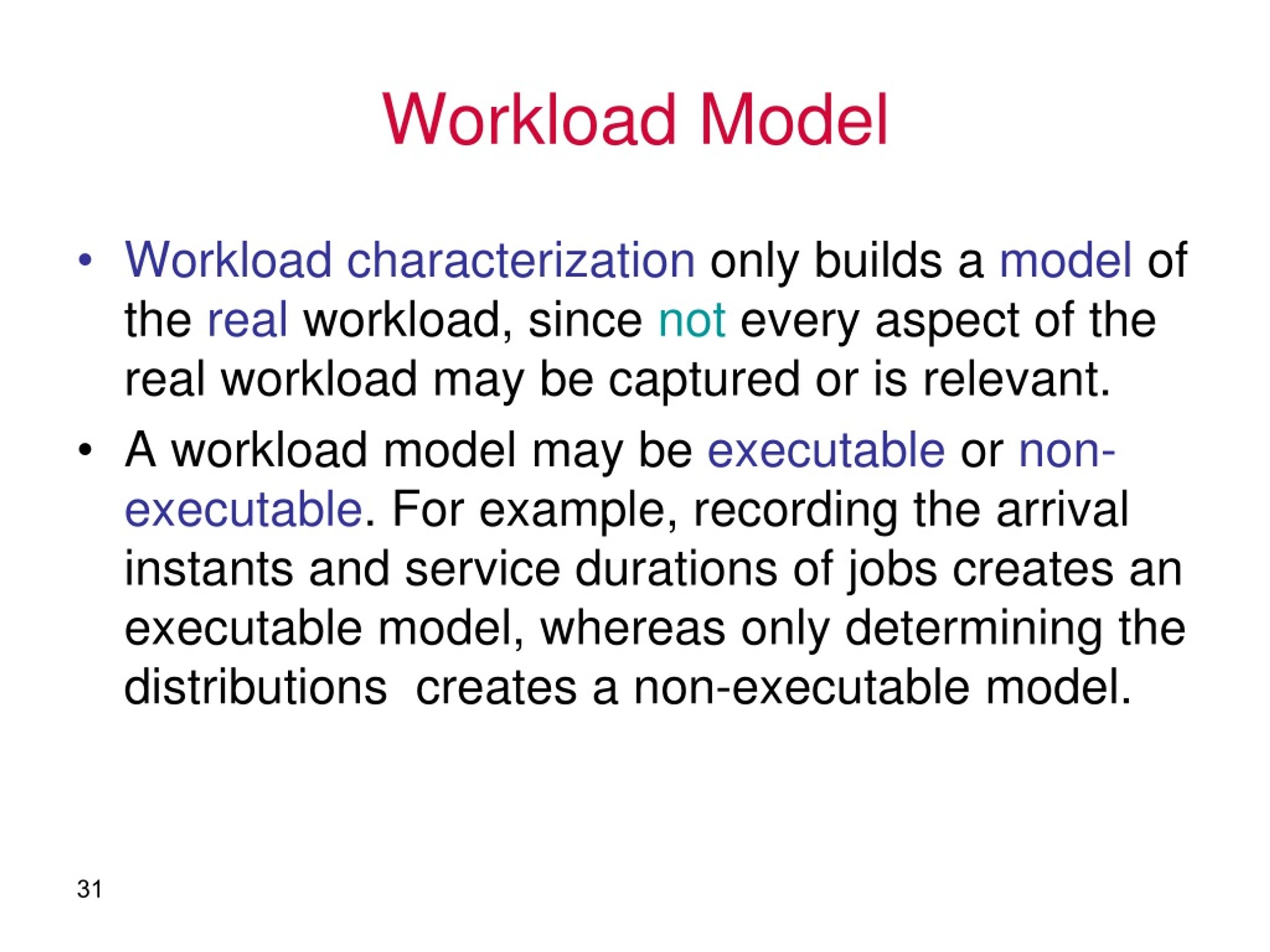 Workload Model

• Workload characterization only builds a model of the real workload, since not every aspect of the real workload may be captured or is relevant.
• A workload model may be executable or non-executable. For example, recording the arrival instants and service durations of jobs creates an executable model, whereas only determining the distributions  creates a non-executable model.

31